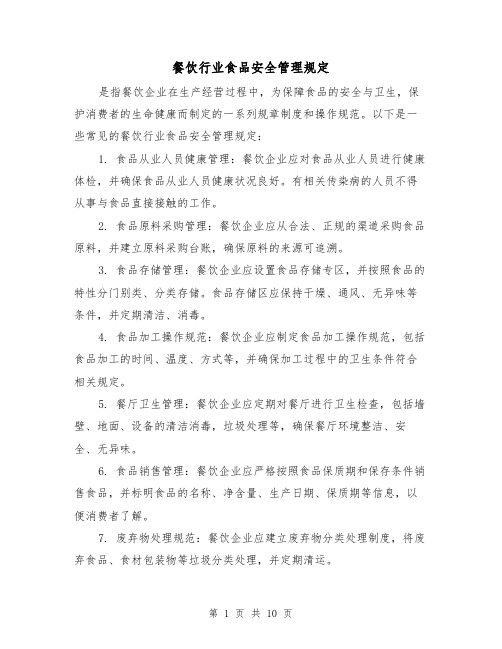 餐饮行业食品安全管理规定

是指餐饮企业在生产经营过程中，为保障食品的安全与卫生，保护消费者的生命健康而制定的一系列规章制度和操作规范。以下是一些常见的餐饮行业食品安全管理规定：

1. 食品从业人员健康管理：餐饮企业应对食品从业人员进行健康体检，并确保食品从业人员健康状况良好。有相关传染病的人员不得从事与食品直接接触的工作。

2. 食品原料采购管理：餐饮企业应从合法、正规的渠道采购食品原料，并建立原料采购台账，确保原料的来源可追溯。

3. 食品存储管理：餐饮企业应设置食品存储专区，并按照食品的特性分门别类、分类存储。食品存储区应保持干燥、通风、无异味等条件，并定期清洁、消毒。

4. 食品加工操作规范：餐饮企业应制定食品加工操作规范，包括食品加工的时间、温度、方式等，并确保加工过程中的卫生条件符合相关规定。

5. 餐厅卫生管理：餐饮企业应定期对餐厅进行卫生检查，包括墙壁、地面、设备的清洁消毒，垃圾处理等，确保餐厅环境整洁、安全、无异味。

6. 食品销售管理：餐饮企业应严格按照食品保质期和保存条件销售食品，并标明食品的名称、净含量、生产日期、保质期等信息，以便消费者了解。

7. 废弃物处理规范：餐饮企业应建立废弃物分类处理制度，将废弃食品、食材包装物等垃圾分类处理，并定期清运。

第 1 页 共 10 页